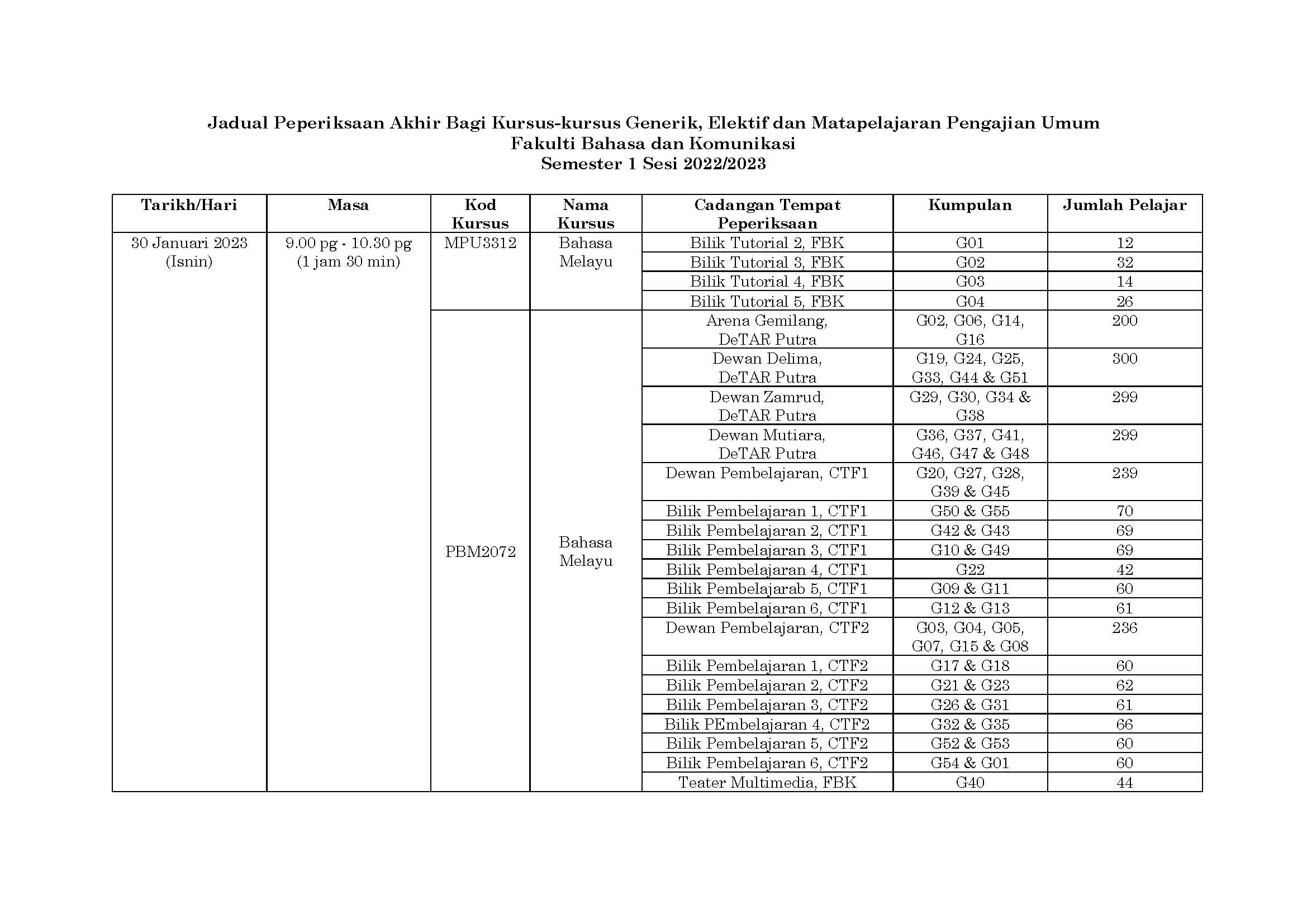 Jadual Peperiksaan Akhir Bagi Kursus-kursus Generik, Elektif dan Matapelajaran Pengajian Umum
Fakulti Bahasa dan Komunikasi
Semester 1 Sesi 2022/2023

| Tarikh/Hari | Masa | Kod Kursus | Nama Kursus | Cadangan Tempat Peperiksaan | Kumpulan | Jumlah Pelajar |
|---|---|---|---|---|---|---|
| 30 Januari 2023 (Isnin) | 9.00 pg - 10.30 pg (1 jam 30 min) | MPU3312 | Bahasa Melayu | Bilik Tutorial 2, FBK | G01 | 12 |
| | | | | Bilik Tutorial 3, FBK | G02 | 32 |
| | | | | Bilik Tutorial 4, FBK | G03 | 14 |
| | | | | Bilik Tutorial 5, FBK | G04 | 26 |
| | | PBM2072 | Bahasa Melayu | Arena Gemilang, DeTAR Putra | G02, G06, G14, G16 | 200 |
| | | | | Dewan Delima, DeTAR Putra | G19, G24, G25, G33, G44 & G51 | 300 |
| | | | | Dewan Zamrud, DeTAR Putra | G29, G30, G34 & G38 | 299 |
| | | | | Dewan Mutiara, DeTAR Putra | G36, G37, G41, G46, G47 & G48 | 299 |
| | | | | Dewan Pembelajaran, CTF1 | G20, G27, G28, G39 & G45 | 239 |
| | | | | Bilik Pembelajaran 1, CTF1 | G50 & G55 | 70 |
| | | | | Bilik Pembelajaran 2, CTF1 | G42 & G43 | 69 |
| | | | | Bilik Pembelajaran 3, CTF1 | G10 & G49 | 69 |
| | | | | Bilik Pembelajaran 4, CTF1 | G22 | 42 |
| | | | | Bilik Pembelajarab 5, CTF1 | G09 & G11 | 60 |
| | | | | Bilik Pembelajaran 6, CTF1 | G12 & G13 | 61 |
| | | | | Dewan Pembelajaran, CTF2 | G03, G04, G05, G07, G15 & G08 | 236 |
| | | | | Bilik Pembelajaran 1, CTF2 | G17 & G18 | 60 |
| | | | | Bilik Pembelajaran 2, CTF2 | G21 & G23 | 62 |
| | | | | Bilik Pembelajaran 3, CTF2 | G26 & G31 | 61 |
| | | | | Bilik PEmbelajaran 4, CTF2 | G32 & G35 | 66 |
| | | | | Bilik Pembelajaran 5, CTF2 | G52 & G53 | 60 |
| | | | | Bilik Pembelajaran 6, CTF2 | G54 & G01 | 60 |
| | | | | Teater Multimedia, FBK | G40 | 44 |